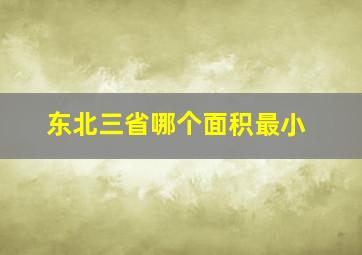 东北三省哪个面积最小